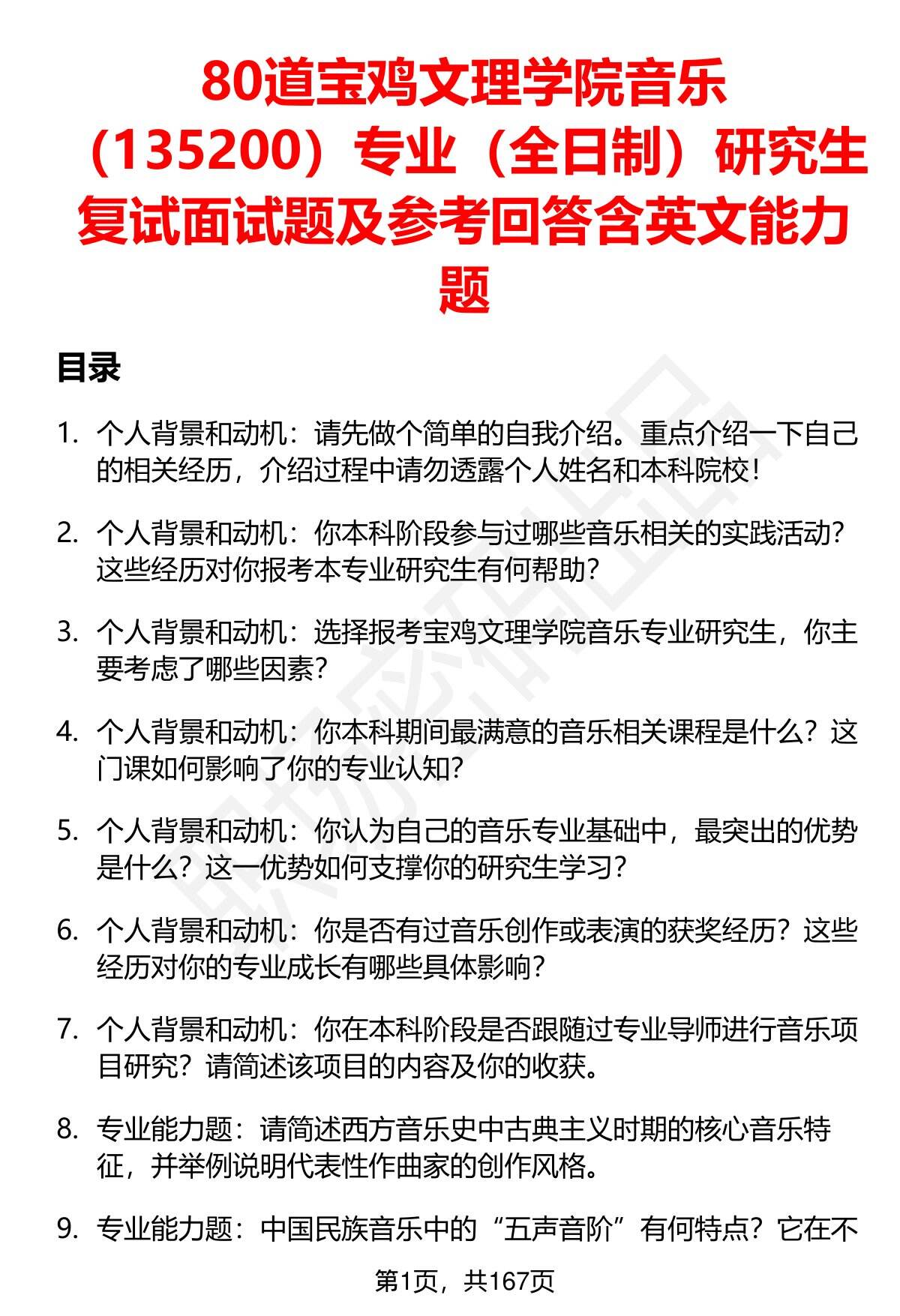 80道宝鸡文理学院音乐（135200）专业（全日制）研究生复试面试题及参考回答含英文能力题

目录

1. 个人背景和动机：请先做个简单的自我介绍。重点介绍一下自己的相关经历，介绍过程中请勿透露个人姓名和本科院校！

2. 个人背景和动机：你本科阶段参与过哪些音乐相关的实践活动？这些经历对你报考本专业研究生有何帮助？

3. 个人背景和动机：选择报考宝鸡文理学院音乐专业研究生，你主要考虑了哪些因素？

4. 个人背景和动机：你本科期间最满意的音乐相关课程是什么？这门课如何影响了你的专业认知？

5. 个人背景和动机：你认为自己的音乐专业基础中，最突出的优势是什么？这一优势如何支撑你的研究生学习？

6. 个人背景和动机：你是否有过音乐创作或表演的获奖经历？这些经历对你的专业成长有哪些具体影响？

7. 个人背景和动机：你在本科阶段是否跟随过专业导师进行音乐项目研究？请简述该项目的内容及你的收获。

8. 专业能力题：请简述西方音乐史中古典主义时期的核心音乐特征，并举例说明代表性作曲家的创作风格。

9. 专业能力题：中国民族音乐中的“五声音阶”有何特点？它在不

第1页，共167页